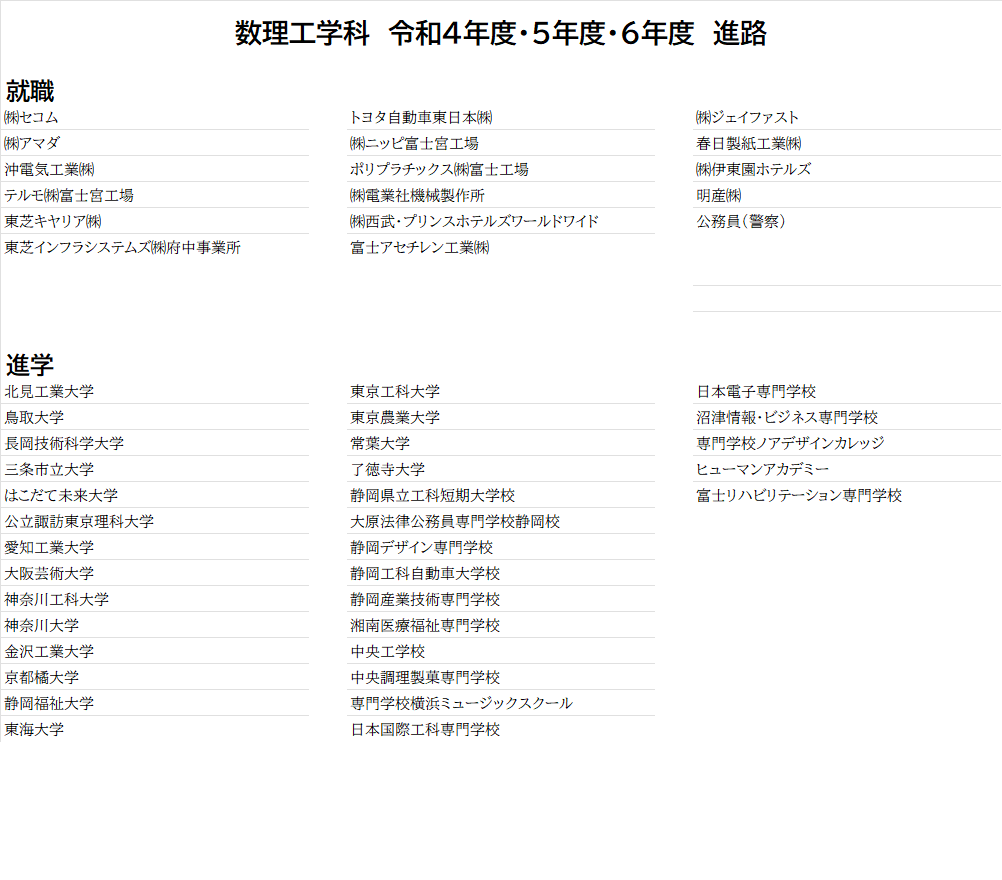 数理工学科　令和4年度・5年度・6年度　進路

就職

㈱セコム
㈱アマダ
沖電気工業㈱
テルモ㈱富士宮工場
東芝キヤリア㈱
東芝インフラシステムズ㈱府中事業所

トヨタ自動車東日本㈱
㈱ニッピ富士宮工場
ポリプラチックス㈱富士工場
㈱電業社機械製作所
㈱西武・プリンスホテルズワールドワイド
富士アセチレン工業㈱

㈱ジェイファスト
春日製紙工業㈱
㈱伊東園ホテルズ
明産㈱
公務員（警察）

進学

北見工業大学
鳥取大学
長岡技術科学大学
三条市立大学
はこだて未来大学
公立諏訪東京理科大学
愛知工業大学
大阪芸術大学
神奈川工科大学
神奈川大学
金沢工業大学
京都橘大学
静岡福祉大学
東海大学

東京工科大学
東京農業大学
常葉大学
了徳寺大学
静岡県立工科短期大学校
大原法律公務員専門学校静岡校
静岡デザイン専門学校
静岡工科自動車大学校
静岡産業技術専門学校
湘南医療福祉専門学校
中央工学校
中央調理製菓専門学校
専門学校横浜ミュージックスクール
日本国際工科専門学校

日本電子専門学校
沼津情報・ビジネス専門学校
専門学校ノアデザインカレッジ
ヒューマンアカデミー
富士リハビリテーション専門学校